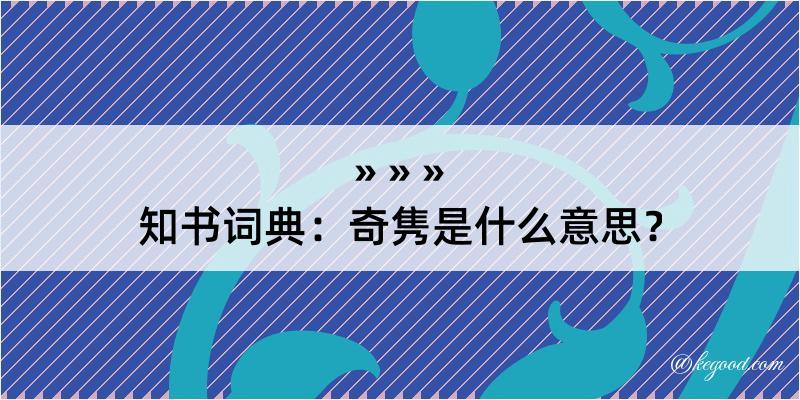 » » »
知书词典：奇隽是什么意思？

@kegood.com